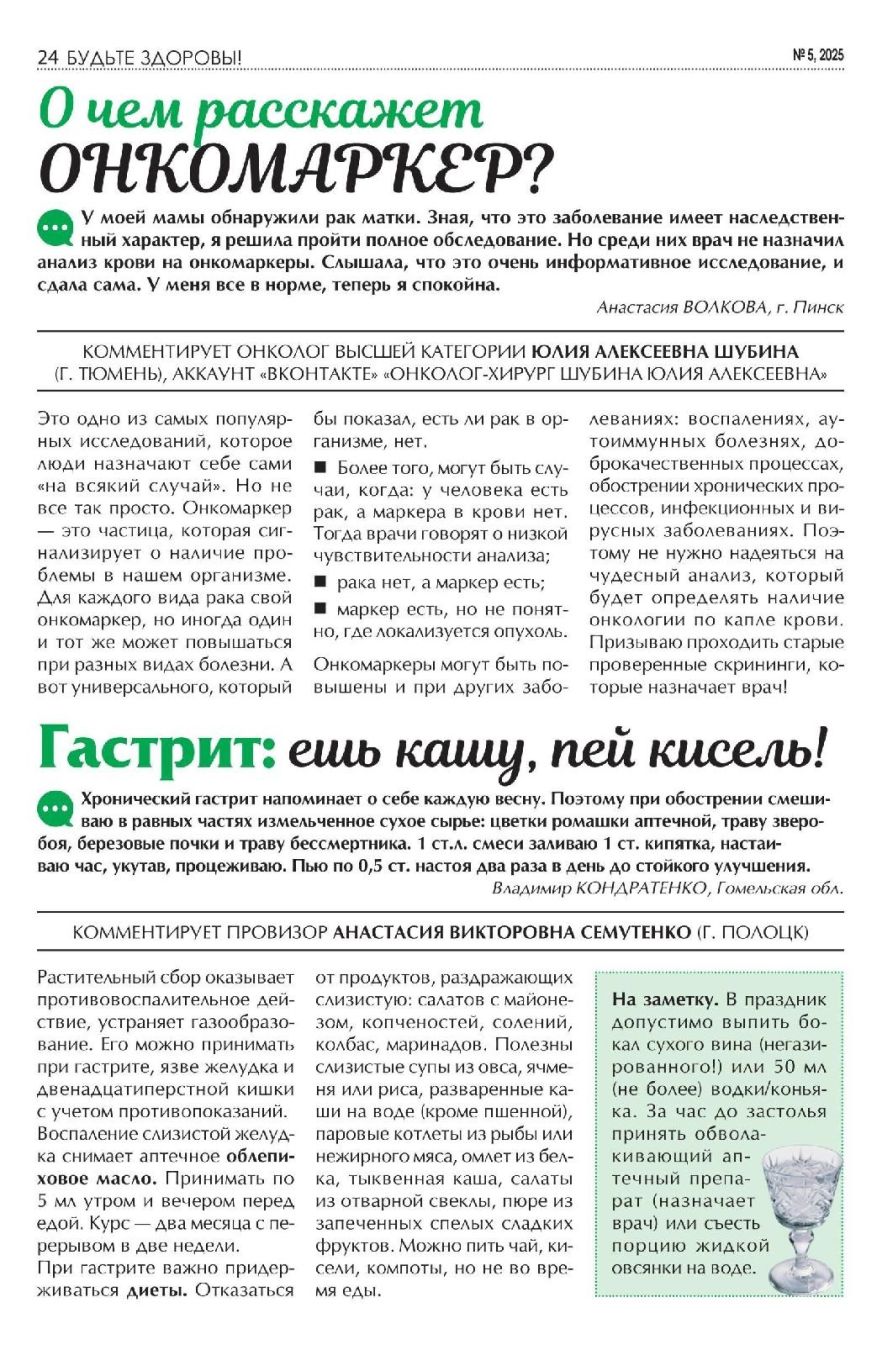 24 БУДЬТЕ ЗДОРОВЫ!

№ 5, 2025

О чем расскажет ОНКОМАРКЕР?

У моей мамы обнаружили рак матки. Зная, что это заболевание имеет наследственный характер, я решила пройти полное обследование. Но среди них врач не назначил анализ крови на онкомаркеры. Слышала, что это очень информативное исследование, и сдала сама. У меня все в норме, теперь я спокойна.

Анастасия ВОЛКОВА, г. Пинск

КОММЕНТИРУЕТ ОНКОЛОГ ВЫСШЕЙ КАТЕГОРИИ ЮЛИЯ АЛЕКСЕЕВНА ШУБИНА (Г. ТЮМЕНЬ), АККАУНТ «ВКОНТАКТЕ» «ОНКОЛОГ-ХИРУРГ ШУБИНА ЮЛИЯ АЛЕКСЕЕВНА»

Это одно из самых популярных исследований, которое люди назначают себе сами «на всякий случай». Но не все так просто. Онкомаркер — это частица, которая сигнализирует о наличие проблемы в нашем организме. Для каждого вида рака свой онкомаркер, но иногда один и тот же может повышаться при разных видах болезни. А вот универсального, который бы показал, есть ли рак в организме, нет.

■ Более того, могут быть случаи, когда: у человека есть рак, а маркера в крови нет. Тогда врачи говорят о низкой чувствительности анализа;

■ рака нет, а маркер есть;

■ маркер есть, но не понятно, где локализуется опухоль.

Онкомаркеры могут быть повышены и при других заболеваниях: воспалениях, аутоиммунных болезнях, доброкачественных процессах, обострении хронических процессов, инфекционных и вирусных заболеваниях. Поэтому не нужно надеяться на чудесный анализ, который будет определять наличие онкологии по капле крови. Призываю проходить старые проверенные скрининги, которые назначает врач!

Гастрит: ешь кашу, пей кисель!

Хронический гастрит напоминает о себе каждую весну. Поэтому при обострении смешиваю в равных частях измельченное сухое сырье: цветки ромашки аптечной, траву зверобоя, березовые почки и траву бессмертника. 1 ст.л. смеси заливаю 1 ст. кипятка, настаиваю час, укутав, процеживаю. Пью по 0,5 ст. настоя два раза в день до стойкого улучшения.

Владимир КОНДРАТЕНКО, Гомельская обл.

КОММЕНТИРУЕТ ПРОВИЗОР АНАСТАСИЯ ВИКТОРОВНА СЕМУТЕНКО (Г. ПОЛОЦК)

Растительный сбор оказывает противовоспалительное действие, устраняет газообразование. Его можно принимать при гастрите, язве желудка и двенадцатиперстной кишки с учетом противопоказаний. Воспаление слизистой желудка снимает аптечное облепиховое масло. Принимать по 5 мл утром и вечером перед едой. Курс — два месяца с перерывом в две недели.
При гастрите важно придерживаться диеты. Отказаться от продуктов, раздражающих слизистую: салатов с майонезом, копченостей, солений, колбас, маринадов. Полезны слизистые супы из овса, ячменя или риса, разваренные каши на воде (кроме пшенной), паровые котлеты из рыбы или нежирного мяса, омлет из белка, тыквенная каша, салаты из отварной свеклы, пюре из запеченных спелых сладких фруктов. Можно пить чай, кисели, компоты, но не во время еды.

На заметку. В праздник допустимо выпить бокал сухого вина (негазированного!) или 50 мл (не более) водки/коньяка. За час до застолья принять обволакивающий аптечный препарат (назначает врач) или съесть порцию жидкой овсянки на воде.